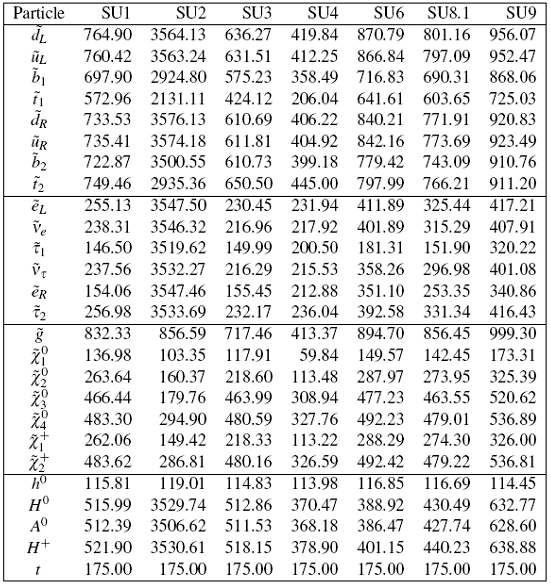 | Particle | SU1 | SU2 | SU3 | SU4 | SU6 | SU8.1 | SU9 |
|---|---|---|---|---|---|---|---|
| $\tilde{d}_L$ | 764.90 | 3564.13 | 636.27 | 419.84 | 870.79 | 801.16 | 956.07 |
| $\tilde{u}_L$ | 760.42 | 3563.24 | 631.51 | 412.25 | 866.84 | 797.09 | 952.47 |
| $\tilde{b}_1$ | 697.90 | 2924.80 | 575.23 | 358.49 | 716.83 | 690.31 | 868.06 |
| $\tilde{t}_1$ | 572.96 | 2131.11 | 424.12 | 206.04 | 641.61 | 603.65 | 725.03 |
| $\tilde{d}_R$ | 733.53 | 3576.13 | 610.69 | 406.22 | 840.21 | 771.91 | 920.83 |
| $\tilde{u}_R$ | 735.41 | 3574.18 | 611.81 | 404.92 | 842.16 | 773.69 | 923.49 |
| $\tilde{b}_2$ | 722.87 | 3500.55 | 610.73 | 399.18 | 779.42 | 743.09 | 910.76 |
| $\tilde{t}_2$ | 749.46 | 2935.36 | 650.50 | 445.00 | 797.99 | 766.21 | 911.20 |
| $\tilde{e}_L$ | 255.13 | 3547.50 | 230.45 | 231.94 | 411.89 | 325.44 | 417.21 |
| $\tilde{\nu}_e$ | 238.31 | 3546.32 | 216.96 | 217.92 | 401.89 | 315.29 | 407.91 |
| $\tilde{\tau}_1$ | 146.50 | 3519.62 | 149.99 | 200.50 | 181.31 | 151.90 | 320.22 |
| $\tilde{\nu}_\tau$ | 237.56 | 3532.27 | 216.29 | 215.53 | 358.26 | 296.98 | 401.08 |
| $\tilde{e}_R$ | 154.06 | 3547.46 | 155.45 | 212.88 | 351.10 | 253.35 | 340.86 |
| $\tilde{\tau}_2$ | 256.98 | 3533.69 | 232.17 | 236.04 | 392.58 | 331.34 | 416.43 |
| $\tilde{g}$ | 832.33 | 856.59 | 717.46 | 413.37 | 894.70 | 856.45 | 999.30 |
| $\tilde{\chi}_1^0$ | 136.98 | 103.35 | 117.91 | 59.84 | 149.57 | 142.45 | 173.31 |
| $\tilde{\chi}_2^0$ | 263.64 | 160.37 | 218.60 | 113.48 | 287.97 | 273.95 | 325.39 |
| $\tilde{\chi}_3^0$ | 466.44 | 179.76 | 463.99 | 308.94 | 477.23 | 463.55 | 520.62 |
| $\tilde{\chi}_4^0$ | 483.30 | 294.90 | 480.59 | 327.76 | 492.23 | 479.01 | 536.89 |
| $\tilde{\chi}_1^+$ | 262.06 | 149.42 | 218.33 | 113.22 | 288.29 | 274.30 | 326.00 |
| $\tilde{\chi}_2^+$ | 483.62 | 286.81 | 480.16 | 326.59 | 492.42 | 479.22 | 536.81 |
| $h^0$ | 115.81 | 119.01 | 114.83 | 113.98 | 116.85 | 116.69 | 114.45 |
| $H^0$ | 515.99 | 3529.74 | 512.86 | 370.47 | 388.92 | 430.49 | 632.77 |
| $A^0$ | 512.39 | 3506.62 | 511.53 | 368.18 | 386.47 | 427.74 | 628.60 |
| $H^+$ | 521.90 | 3530.61 | 518.15 | 378.90 | 401.15 | 440.23 | 638.88 |
| $t$ | 175.00 | 175.00 | 175.00 | 175.00 | 175.00 | 175.00 | 175.00 |